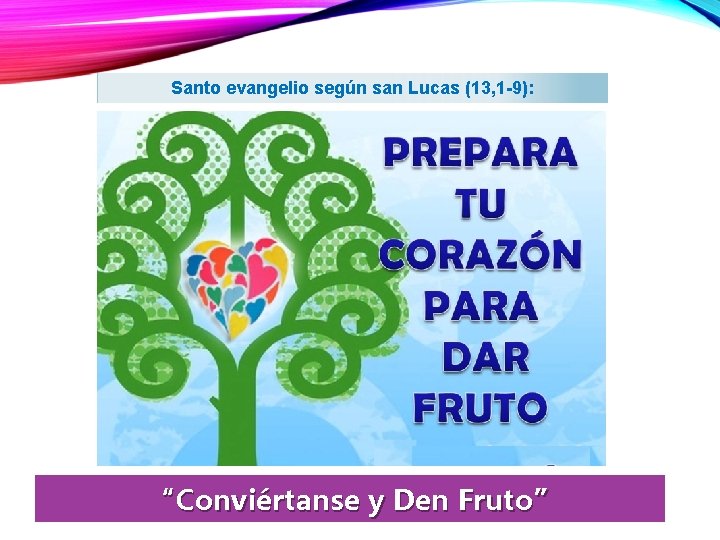 Santo evangelio según san Lucas (13,1-9):

PREPARA TU CORAZÓN PARA DAR FRUTO

“Conviértanse y Den Fruto”